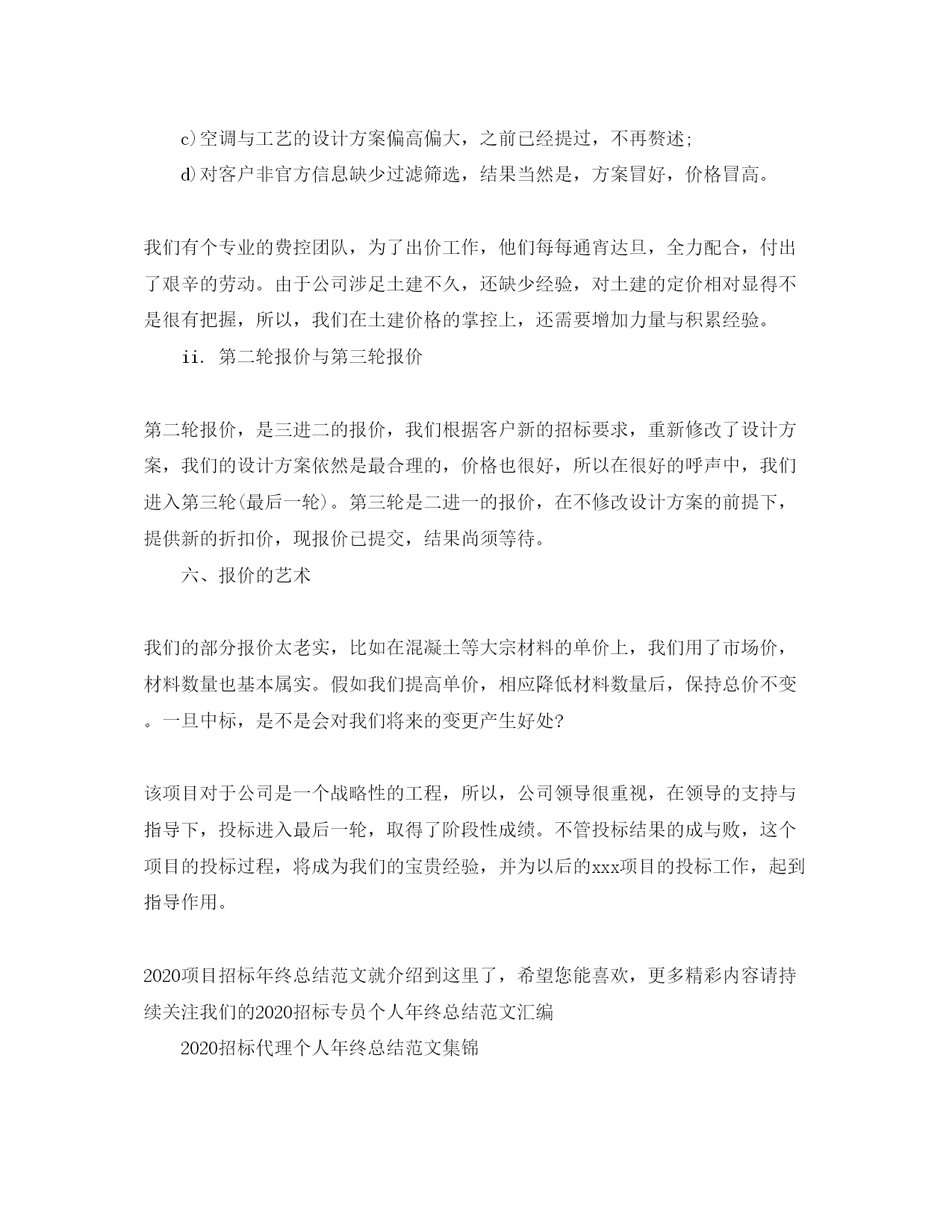 c)空调与工艺的设计方案偏高偏大，之前已经提过，不再赘述;

d)对客户非官方信息缺少过滤筛选，结果当然是，方案冒好，价格冒高。

我们有个专业的费控团队，为了出价工作，他们每每通宵达旦，全力配合，付出了艰辛的劳动。由于公司涉足土建不久，还缺少经验，对土建的定价相对显得不是很有把握，所以，我们在土建价格的掌控上，还需要增加力量与积累经验。

ii. 第二轮报价与第三轮报价

第二轮报价，是三进二的报价，我们根据客户新的招标要求，重新修改了设计方案，我们的设计方案依然是最合理的，价格也很好，所以在很好的呼声中，我们进入第三轮(最后一轮)。第三轮是二进一的报价，在不修改设计方案的前提下，提供新的折扣价，现报价已提交，结果尚须等待。

六、报价的艺术

我们的部分报价太老实，比如在混凝土等大宗材料的单价上，我们用了市场价，材料数量也基本属实。假如我们提高单价，相应降低材料数量后，保持总价不变。一旦中标，是不是会对我们将来的变更产生好处?

该项目对于公司是一个战略性的工程，所以，公司领导很重视，在领导的支持与指导下，投标进入最后一轮，取得了阶段性成绩。不管投标结果的成与败，这个项目的投标过程，将成为我们的宝贵经验，并为以后的xxx项目的投标工作，起到指导作用。

2020项目招标年终总结范文就介绍到这里了，希望您能喜欢，更多精彩内容请持续关注我们的2020招标专员个人年终总结范文汇编

2020招标代理个人年终总结范文集锦